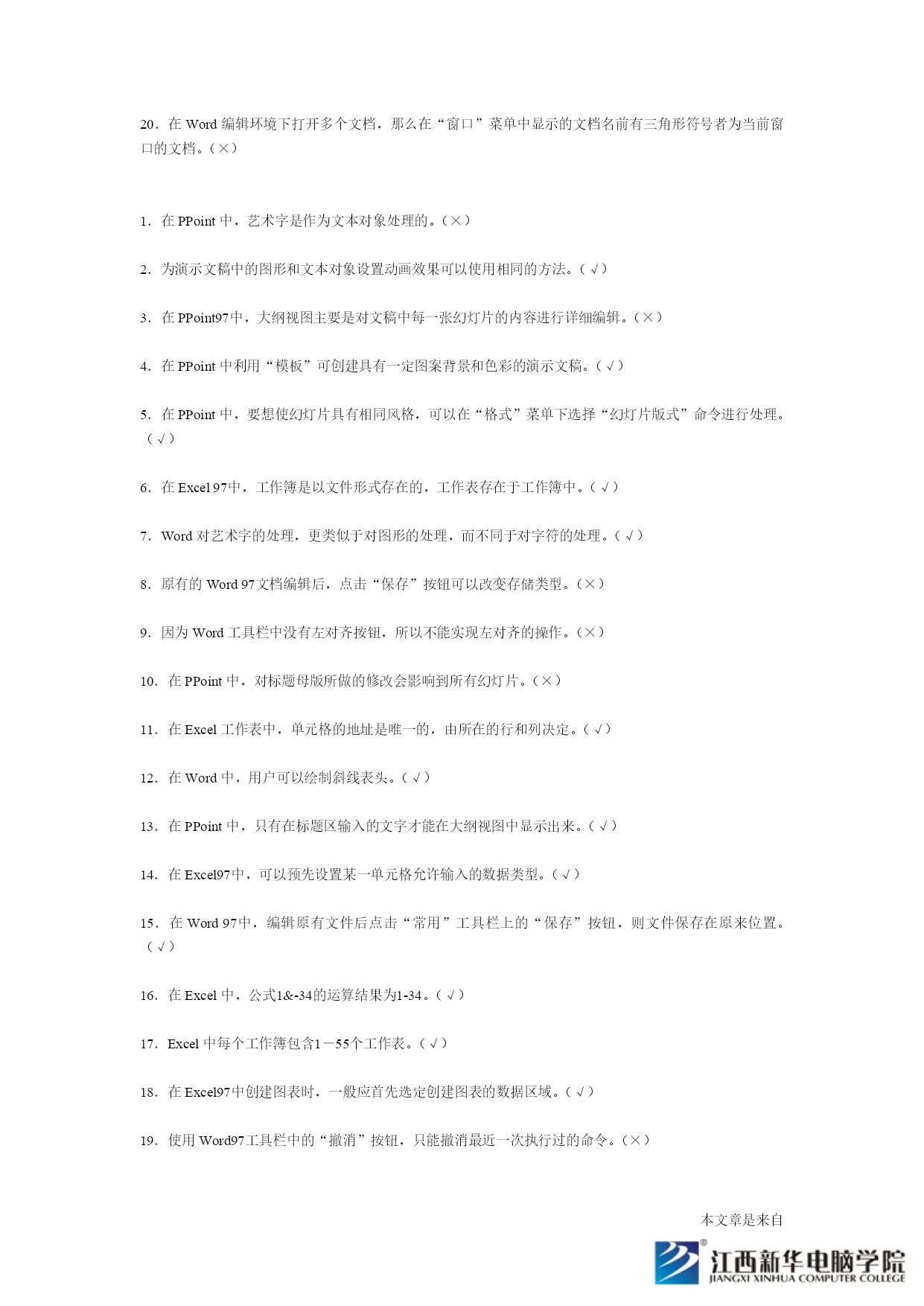 20．在 Word 编辑环境下打开多个文档，那么在“窗口”菜单中显示的文档名前有三角形符号者为当前窗口的文档。(×)

1．在 PPoint 中，艺术字是作为文本对象处理的。(×)

2．为演示文稿中的图形和文本对象设置动画效果可以使用相同的方法。(√)

3．在 PPoint97中，大纲视图主要是对文稿中每一张幻灯片的内容进行详细编辑。(×)

4．在 PPoint 中利用“模板”可创建具有一定图案背景和色彩的演示文稿。(√)

5．在 PPoint 中，要想使幻灯片具有相同风格，可以在“格式”菜单下选择“幻灯片版式”命令进行处理。(√)

6．在 Excel 97中，工作簿是以文件形式存在的，工作表存在于工作簿中。(√)

7．Word 对艺术字的处理，更类似于对图形的处理，而不同于对字符的处理。(√)

8．原有的 Word 97文档编辑后，点击“保存”按钮可以改变存储类型。(×)

9．因为 Word 工具栏中没有左对齐按钮，所以不能实现左对齐的操作。(×)

10．在 PPoint 中，对标题母版所做的修改会影响到所有幻灯片。(×)

11．在 Excel 工作表中，单元格的地址是唯一的，由所在的行和列决定。(√)

12．在 Word 中，用户可以绘制斜线表头。(√)

13．在 PPoint 中，只有在标题区输入的文字才能在大纲视图中显示出来。(√)

14．在 Excel97中，可以预先设置某一单元格允许输入的数据类型。(√)

15．在 Word 97中，编辑原有文件后点击“常用”工具栏上的“保存”按钮，则文件保存在原来位置。(√)

16．在 Excel 中，公式1&-34的运算结果为1-34。(√)

17．Excel 中每个工作簿包含1－55个工作表。(√)

18．在 Excel97中创建图表时，一般应首先选定创建图表的数据区域。(√)

19．使用 Word97工具栏中的“撤消”按钮，只能撤消最近一次执行过的命令。(×)

本文章是来自

江西新华电脑学院
JIANGXI XINHUA COMPUTER COLLEGE